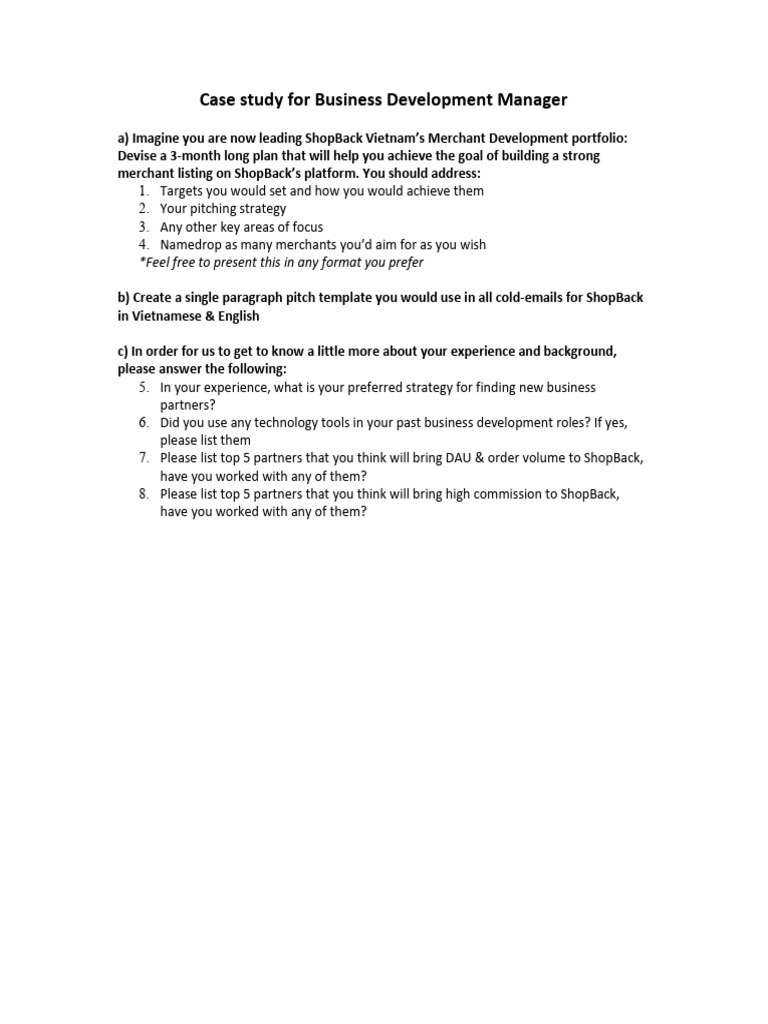 Case study for Business Development Manager

a) Imagine you are now leading ShopBack Vietnam's Merchant Development portfolio: Devise a 3-month long plan that will help you achieve the goal of building a strong merchant listing on ShopBack's platform. You should address:
1. Targets you would set and how you would achieve them
2. Your pitching strategy
3. Any other key areas of focus
4. Namedrop as many merchants you'd aim for as you wish
*Feel free to present this in any format you prefer

b) Create a single paragraph pitch template you would use in all cold-emails for ShopBack in Vietnamese & English

c) In order for us to get to know a little more about your experience and background, please answer the following:
5. In your experience, what is your preferred strategy for finding new business partners?
6. Did you use any technology tools in your past business development roles? If yes, please list them
7. Please list top 5 partners that you think will bring DAU & order volume to ShopBack, have you worked with any of them?
8. Please list top 5 partners that you think will bring high commission to ShopBack, have you worked with any of them?